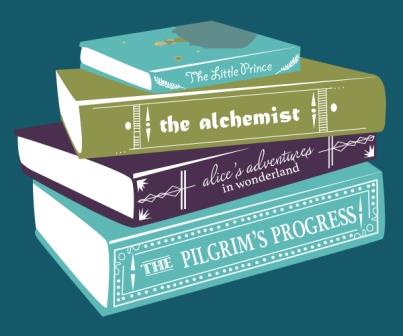 The Little Prince

the alchemist

alice's adventures in wonderland

THE PILGRIM'S PROGRESS